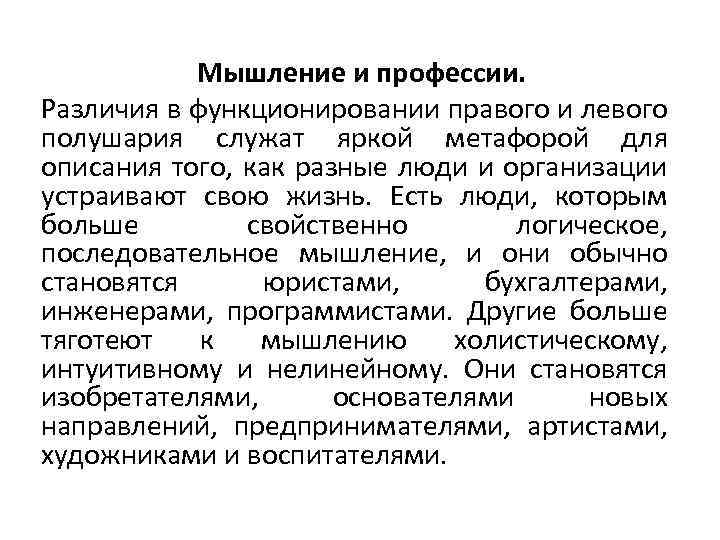 Мышление и профессии.

Различия в функционировании правого и левого полушария служат яркой метафорой для описания того, как разные люди и организации устраивают свою жизнь. Есть люди, которым больше свойственно логическое, последовательное мышление, и они обычно становятся юристами, бухгалтерами, инженерами, программистами. Другие больше тяготеют к мышлению холистическому, интуитивному и нелинейному. Они становятся изобретателями, основателями новых направлений, предпринимателями, артистами, художниками и воспитателями.